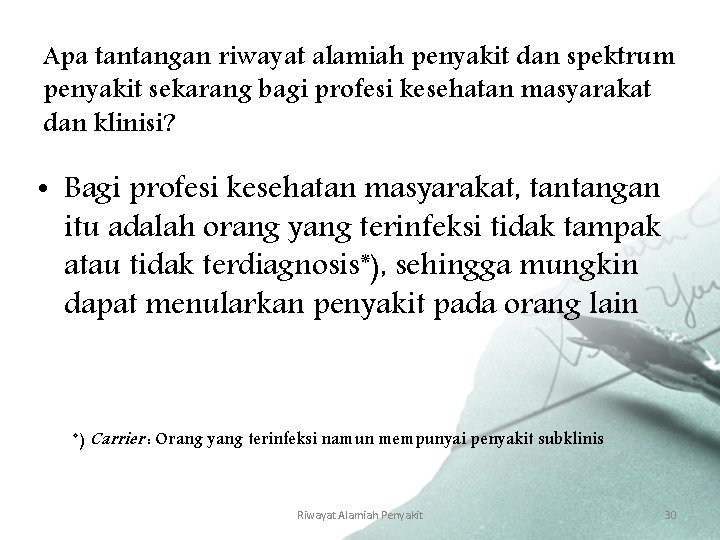 Apa tantangan riwayat alamiah penyakit dan spektrum penyakit sekarang bagi profesi kesehatan masyarakat dan klinisi?

• Bagi profesi kesehatan masyarakat, tantangan itu adalah orang yang terinfeksi tidak tampak atau tidak terdiagnosis*), sehingga mungkin dapat menularkan penyakit pada orang lain

*) Carrier : Orang yang terinfeksi namun mempunyai penyakit subklinis

Riwayat Alamiah Penyakit

30